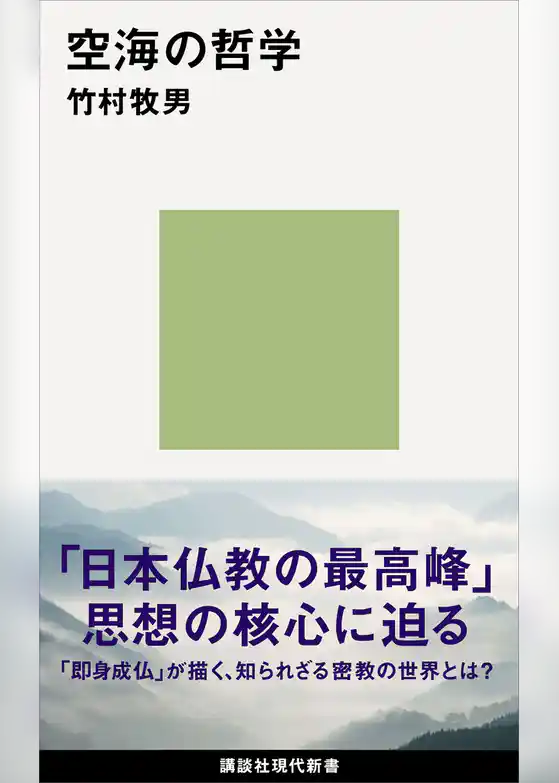 空海の哲学
竹村牧男

「日本仏教の最高峰」
思想の核心に迫る

「即身成仏」が描く、知られざる密教の世界とは?

講談社現代新書